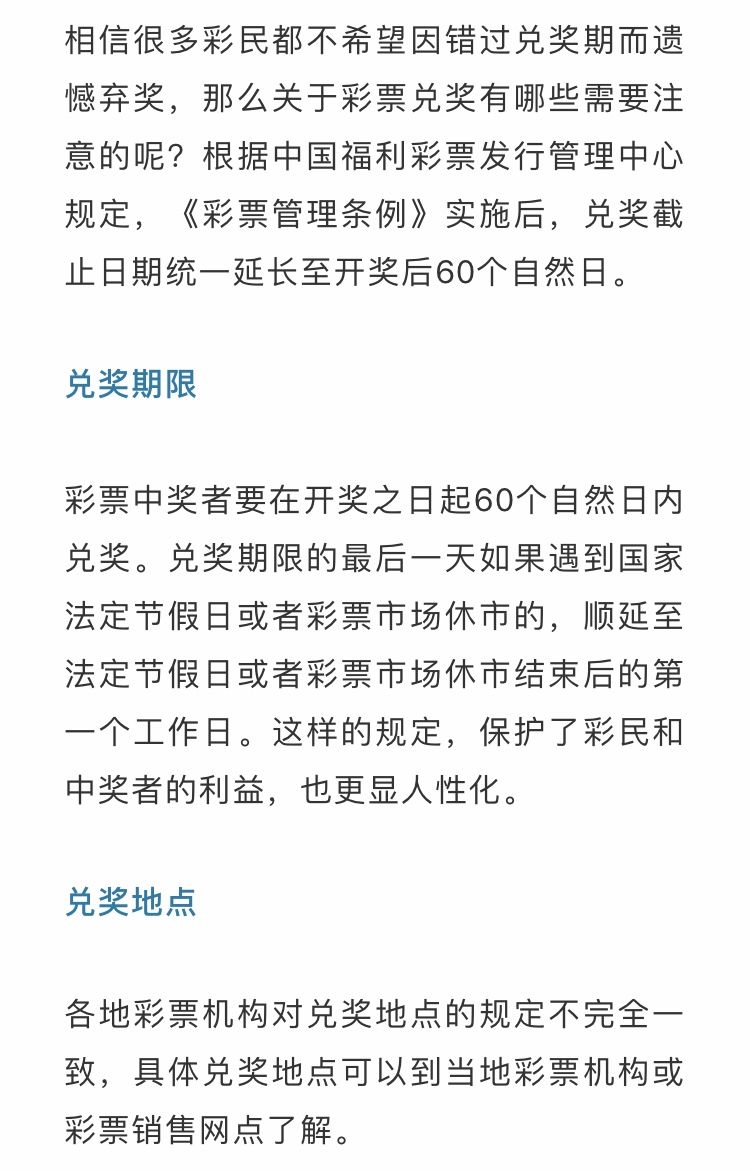 相信很多彩民都不希望因错过兑奖期而遗憾弃奖，那么关于彩票兑奖有哪些需要注意的呢？根据中国福利彩票发行管理中心规定，《彩票管理条例》实施后，兑奖截止日期统一延长至开奖后60个自然日。

兑奖期限

彩票中奖者要在开奖之日起60个自然日内兑奖。兑奖期限的最后一天如果遇到国家法定节假日或者彩票市场休市的，顺延至法定节假日或者彩票市场休市结束后的第一个工作日。这样的规定，保护了彩民和中奖者的利益，也更显人性化。

兑奖地点

各地彩票机构对兑奖地点的规定不完全一致，具体兑奖地点可以到当地彩票机构或彩票销售网点了解。